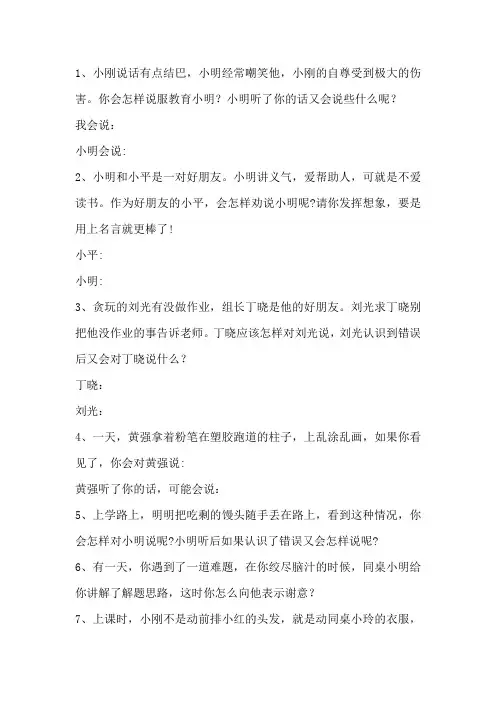 1、小刚说话有点结巴，小明经常嘲笑他，小刚的自尊受到极大的伤害。你会怎样说服教育小明？小明听了你的话又会说些什么呢？

我会说：

小明会说：

2、小明和小平是一对好朋友。小明讲义气，爱帮助人，可就是不爱读书。作为好朋友的小平，会怎样劝说小明呢?请你发挥想象，要是用上名言就更棒了!

小平：

小明：

3、贪玩的刘光有没做作业，组长丁晓是他的好朋友。刘光求丁晓别把他没作业的事告诉老师。丁晓应该怎样对刘光说，刘光认识到错误后又会对丁晓说什么？

丁晓：

刘光：

4、一天，黄强拿着粉笔在塑胶跑道的柱子，上乱涂乱画，如果你看见了，你会对黄强说：

黄强听了你的话，可能会说：

5、上学路上，明明把吃剩的馒头随手丢在路上，看到这种情况，你会怎样对小明说呢?小明听后如果认识了错误又会怎样说呢?

6、有一天，你遇到了一道难题，在你绞尽脑汁的时候，同桌小明给你讲解了解题思路，这时你怎么向他表示谢意？

7、上课时，小刚不是动前排小红的头发，就是动同桌小玲的衣服，